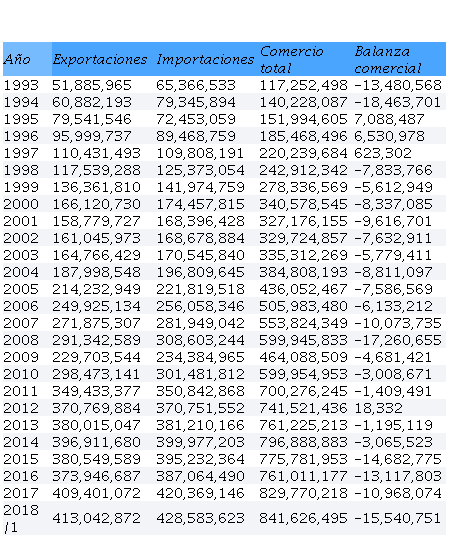 | Año | Exportaciones | Importaciones | Comercio total | Balanza comercial |
|---|---|---|---|---|
| 1993 | 51,885,965 | 65,366,533 | 117,252,498 | -13,480,568 |
| 1994 | 60,882,193 | 79,345,894 | 140,228,087 | -18,463,701 |
| 1995 | 79,541,546 | 72,453,059 | 151,994,605 | 7,088,487 |
| 1996 | 95,999,737 | 89,468,759 | 185,468,496 | 6,530,978 |
| 1997 | 110,431,493 | 109,808,191 | 220,239,684 | 623,302 |
| 1998 | 117,539,288 | 125,373,054 | 242,912,342 | -7,833,766 |
| 1999 | 136,361,810 | 141,974,759 | 278,336,569 | -5,612,949 |
| 2000 | 166,120,730 | 174,457,815 | 340,578,545 | -8,337,085 |
| 2001 | 158,779,727 | 168,396,428 | 327,176,155 | -9,616,701 |
| 2002 | 161,045,973 | 168,678,884 | 329,724,857 | -7,632,911 |
| 2003 | 164,766,429 | 170,545,840 | 335,312,269 | -5,779,411 |
| 2004 | 187,998,548 | 196,809,645 | 384,808,193 | -8,811,097 |
| 2005 | 214,232,949 | 221,819,518 | 436,052,467 | -7,586,569 |
| 2006 | 249,925,134 | 256,058,346 | 505,983,480 | -6,133,212 |
| 2007 | 271,875,307 | 281,949,042 | 553,824,349 | -10,073,735 |
| 2008 | 291,342,589 | 308,603,244 | 599,945,833 | -17,260,655 |
| 2009 | 229,703,544 | 234,384,965 | 464,088,509 | -4,681,421 |
| 2010 | 298,473,141 | 301,481,812 | 599,954,953 | -3,008,671 |
| 2011 | 349,433,377 | 350,842,868 | 700,276,245 | -1,409,491 |
| 2012 | 370,769,884 | 370,751,552 | 741,521,436 | 18,332 |
| 2013 | 380,015,047 | 381,210,166 | 761,225,213 | -1,195,119 |
| 2014 | 396,911,680 | 399,977,203 | 796,888,883 | -3,065,523 |
| 2015 | 380,549,589 | 395,232,364 | 775,781,953 | -14,682,775 |
| 2016 | 373,946,687 | 387,064,490 | 761,011,177 | -13,117,803 |
| 2017 | 409,401,072 | 420,369,146 | 829,770,218 | -10,968,074 |
| 2018 /1 | 413,042,872 | 428,583,623 | 841,626,495 | -15,540,751 |